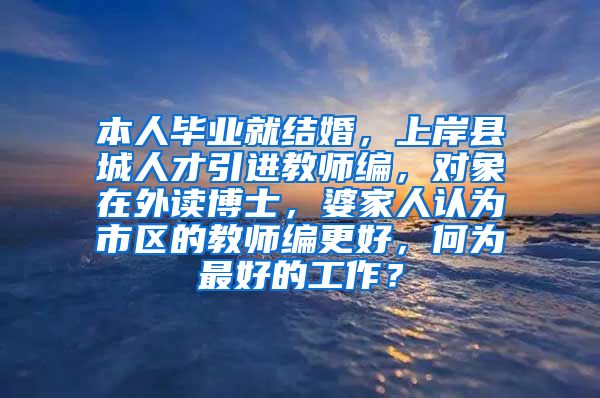 本人毕业就结婚，上岸县城人才引进教师编，对象在外读博士，婆家人认为市区的教师编更好，何为最好的工作？